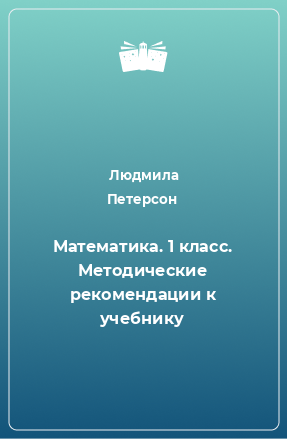 Людмила Петерсон

Математика. 1 класс. Методические рекомендации к учебнику